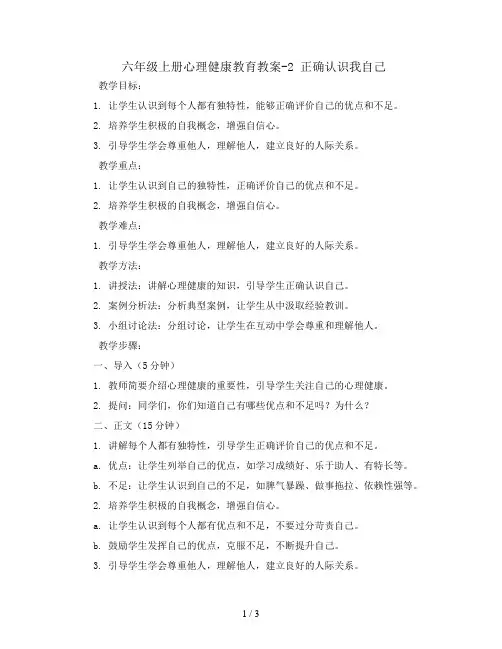 六年级上册心理健康教育教案-2 正确认识我自己

教学目标：

1. 让学生认识到每个人都有独特性，能够正确评价自己的优点和不足。

2. 培养学生积极的自我概念，增强自信心。

3. 引导学生学会尊重他人，理解他人，建立良好的人际关系。

教学重点：

1. 让学生认识到自己的独特性，正确评价自己的优点和不足。

2. 培养学生积极的自我概念，增强自信心。

教学难点：

1. 引导学生学会尊重他人，理解他人，建立良好的人际关系。

教学方法：

1. 讲授法：讲解心理健康的知识，引导学生正确认识自己。

2. 案例分析法：分析典型案例，让学生从中汲取经验教训。

3. 小组讨论法：分组讨论，让学生在互动中学会尊重和理解他人。

教学步骤：

一、导入（5分钟）

1. 教师简要介绍心理健康的重要性，引导学生关注自己的心理健康。

2. 提问：同学们，你们知道自己有哪些优点和不足吗？为什么？

二、正文（15分钟）

1. 讲解每个人都有独特性，引导学生正确评价自己的优点和不足。

a. 优点：让学生列举自己的优点，如学习成绩好、乐于助人、有特长等。

b. 不足：让学生认识到自己的不足，如脾气暴躁、做事拖拉、依赖性强等。

2. 培养学生积极的自我概念，增强自信心。

a. 让学生认识到每个人都有优点和不足，不要过分苛责自己。

b. 鼓励学生发挥自己的优点，克服不足，不断提升自己。

3. 引导学生学会尊重他人，理解他人，建立良好的人际关系。

1 / 3